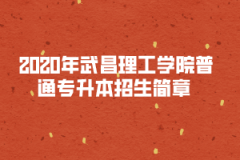 2020年武昌理工学院普通专升本招生简章